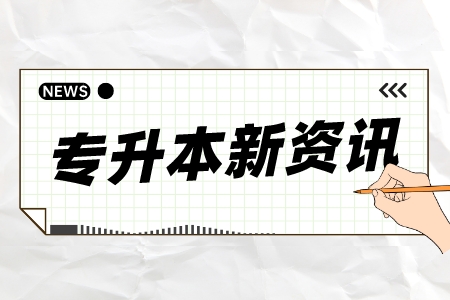 NEWS

专升本新资讯